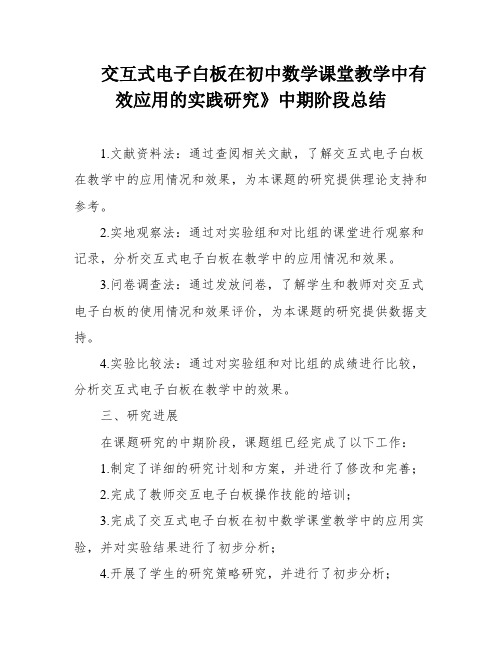 交互式电子白板在初中数学课堂教学中有效应用的实践研究》中期阶段总结

1.文献资料法：通过查阅相关文献，了解交互式电子白板在教学中的应用情况和效果，为本课题的研究提供理论支持和参考。

2.实地观察法：通过对实验组和对比组的课堂进行观察和记录，分析交互式电子白板在教学中的应用情况和效果。

3.问卷调查法：通过发放问卷，了解学生和教师对交互式电子白板的使用情况和效果评价，为本课题的研究提供数据支持。

4.实验比较法：通过对实验组和对比组的成绩进行比较，分析交互式电子白板在教学中的效果。

三、研究进展

在课题研究的中期阶段，课题组已经完成了以下工作：

1.制定了详细的研究计划和方案，并进行了修改和完善；

2.完成了教师交互电子白板操作技能的培训；

3.完成了交互式电子白板在初中数学课堂教学中的应用实验，并对实验结果进行了初步分析；

4.开展了学生的研究策略研究，并进行了初步分析；